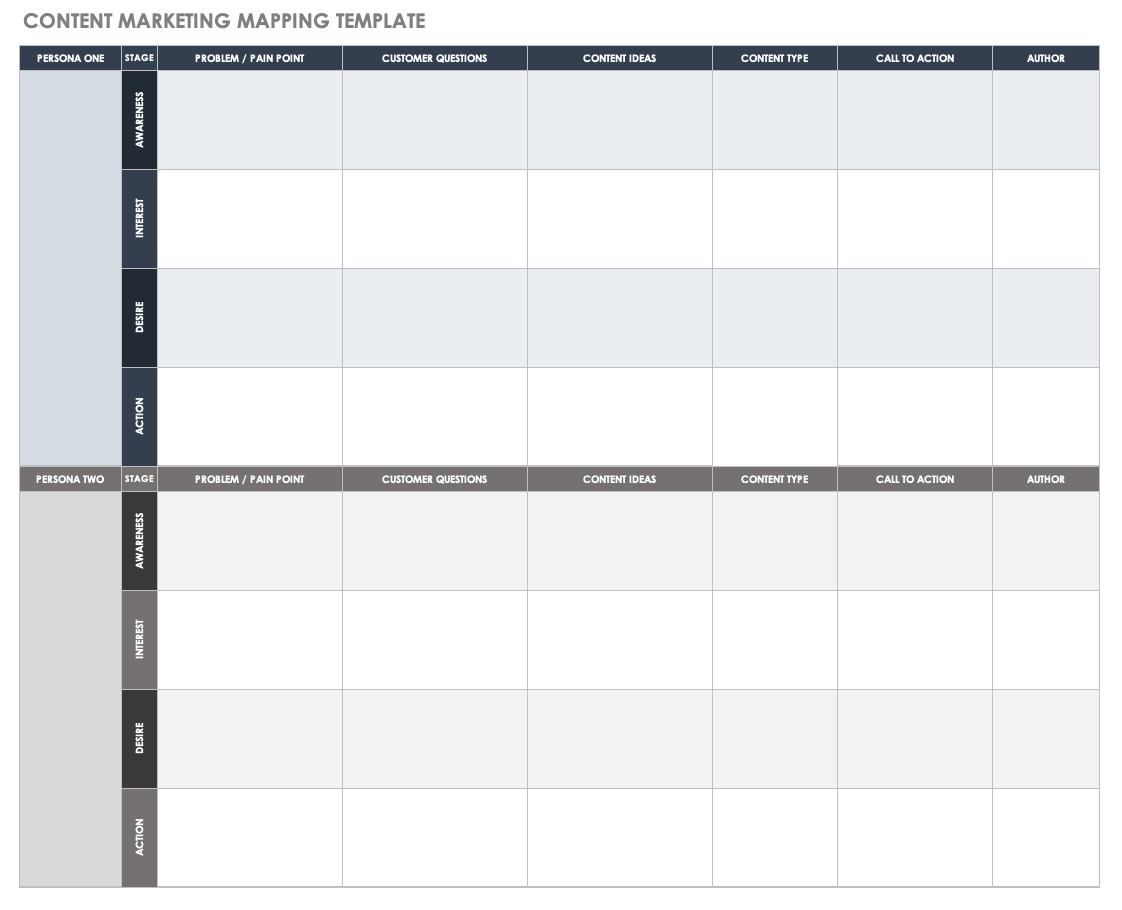 CONTENT MARKETING MAPPING TEMPLATE

| PERSONA ONE | STAGE | PROBLEM / PAIN POINT | CUSTOMER QUESTIONS | CONTENT IDEAS | CONTENT TYPE | CALL TO ACTION | AUTHOR |
|---|---|---|---|---|---|---|---|
| | AWARENESS | | | | | | |
| | INTEREST | | | | | | |
| | DESIRE | | | | | | |
| | ACTION | | | | | | |
| PERSONA TWO | STAGE | PROBLEM / PAIN POINT | CUSTOMER QUESTIONS | CONTENT IDEAS | CONTENT TYPE | CALL TO ACTION | AUTHOR |
| | AWARENESS | | | | | | |
| | INTEREST | | | | | | |
| | DESIRE | | | | | | |
| | ACTION | | | | | | |